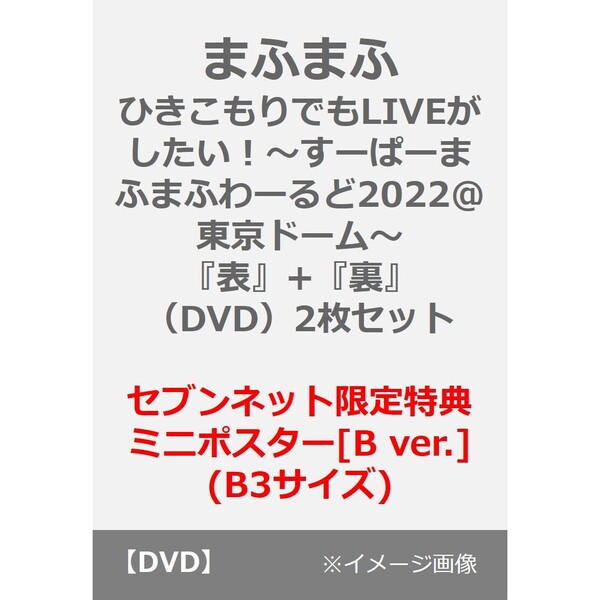 まふまふ
ひきこもりでもLIVEがしたい！～すーぱーまふまふわーるど2022@東京ドーム～
『表』+『裏』
（DVD）2枚セット

セブンネット限定特典
ミニポスター[B ver.]
(B3サイズ)

【DVD】 ※イメージ画像